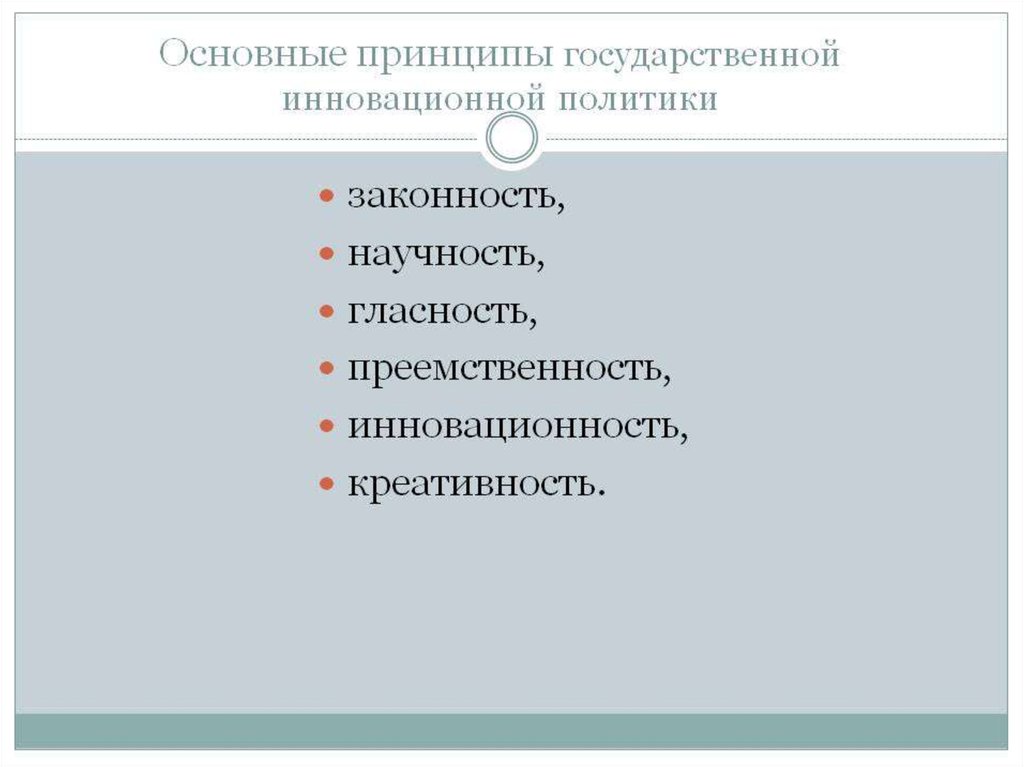 Основные принципы государственной
инновационной политики

• законность,
• научность,
• гласность,
• преемственность,
• инновационность,
• креативность.